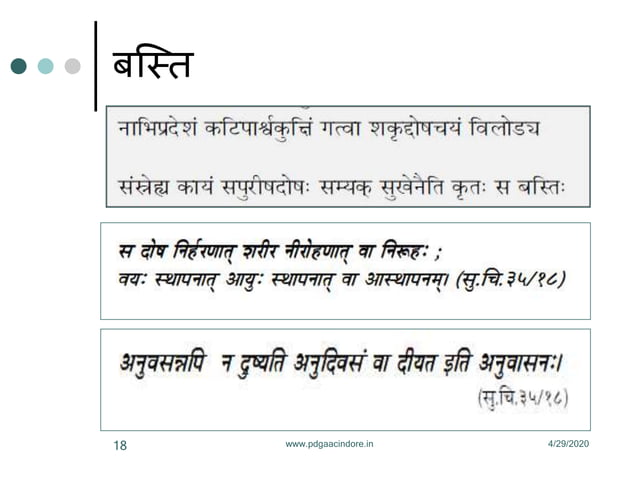 बस्ति

नाभिप्रदेशं कटिपार्श्वकुक्षिं गत्वा शकृद्दोषचयं विलोड्य

संस्नेह्य कायं सपुरीषदोषः सम्यक् सुखेनैति कृतः स बस्तिः

स दोष निर्हरणात् शरीर नीरोहणात् वा निरूहः ;
वयः स्थापनात् आयुः स्थापनात् वा आस्थापनम्। (सु.चि.३५/१८)

अनुवसन्नपि न दुष्यति अनुदिवसं वा दीयत इति अनुवासनः।
(सु.चि.३५/१८)

18 www.pdgaacindore.in 4/29/2020